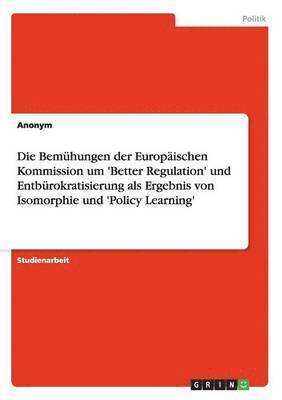 Politik

Anonym

Die Bemühungen der Europäischen Kommission um 'Better Regulation' und Entbürokratisierung als Ergebnis von Isomorphie und 'Policy Learning'

Studienarbeit

GRIN